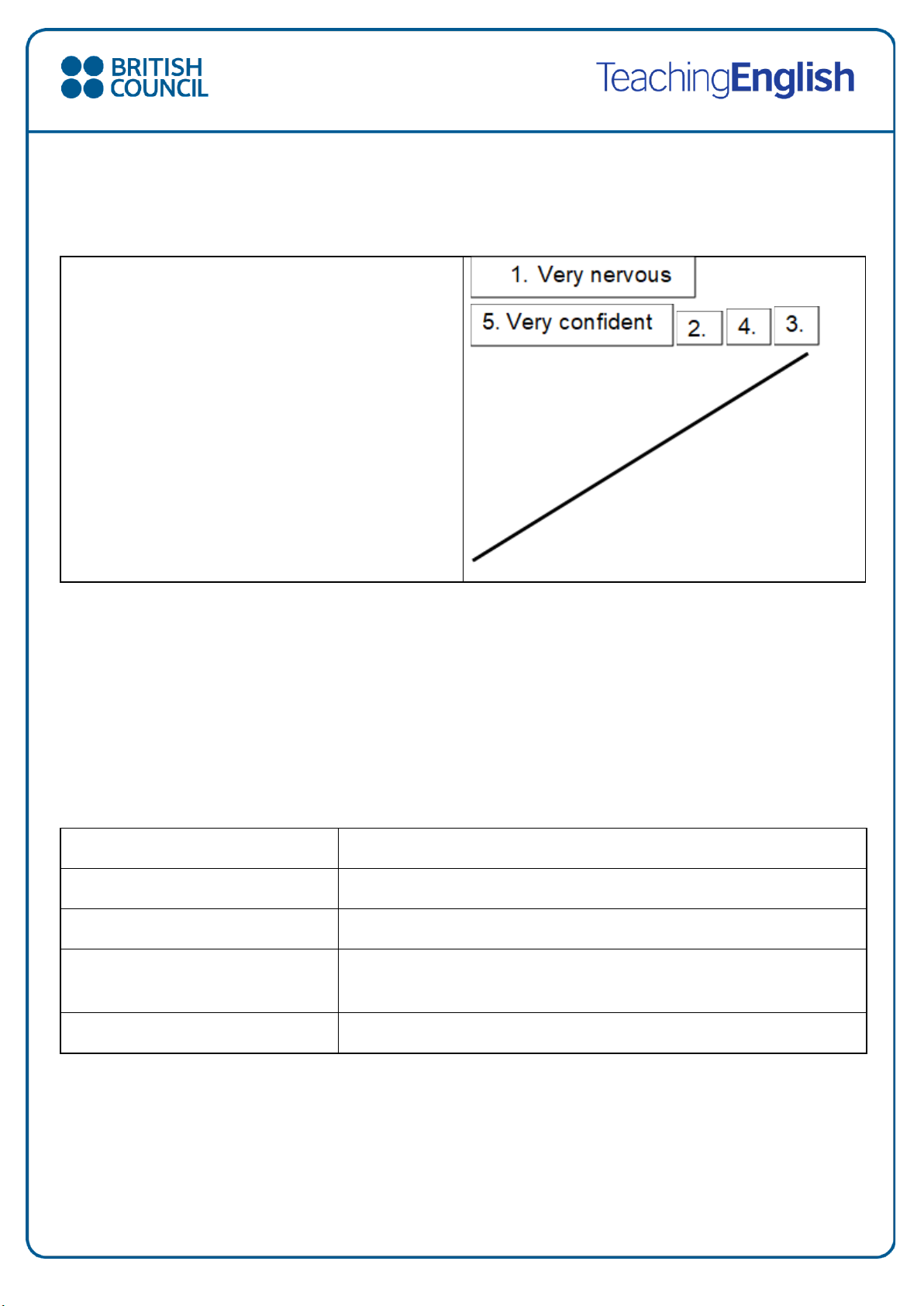 BRITISH
COUNCIL

TeachingEnglish

1. Very nervous

5. Very confident

2.

4.

3.